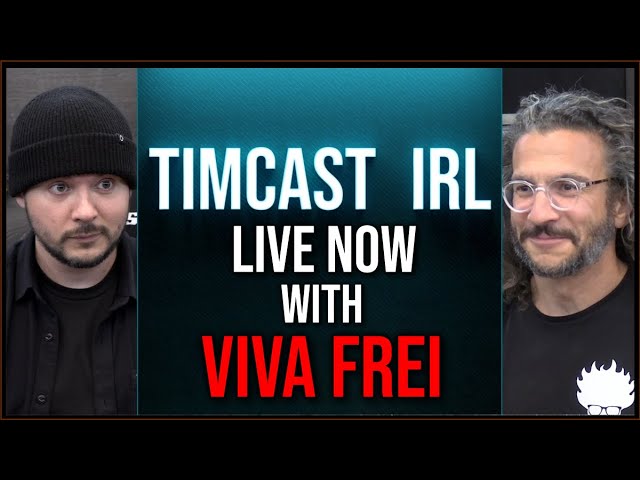 TIMCAST IRL
LIVE NOW
WITH
VIVA FREI